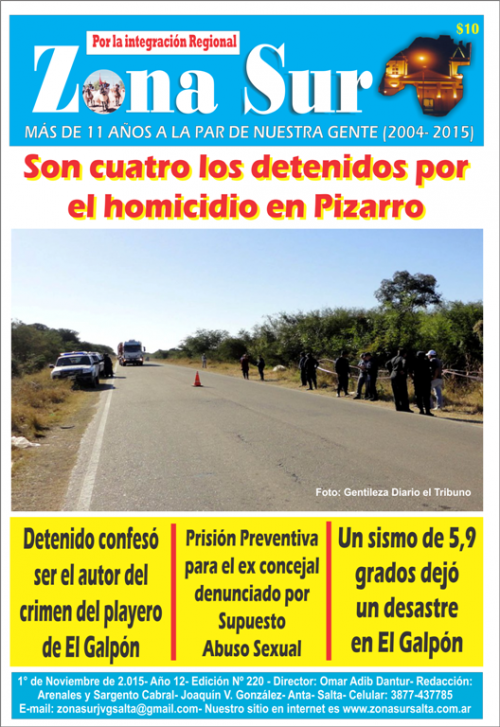 Por la integración Regional

$10

Zona Sur

MÁS DE 11 AÑOS A LA PAR DE NUESTRA GENTE (2004- 2015)

Son cuatro los detenidos por el homicidio en Pizarro

Foto: Gentileza Diario el Tribuno

Detenido confesó ser el autor del crimen del playero de El Galpón

Prisión Preventiva para el ex concejal denunciado por Supuesto Abuso Sexual

Un sismo de 5,9 grados dejó un desastre en El Galpón

1° de Noviembre de 2.015- Año 12- Edición N° 220 - Director: Omar Adib Dantur- Redacción: Arenales y Sargento Cabral- Joaquín V. González- Anta- Salta- Celular: 3877-437785
E-mail: zonasurjvgsalta@gmail.com- Nuestro sitio en internet es www.zonasursalta.com.ar